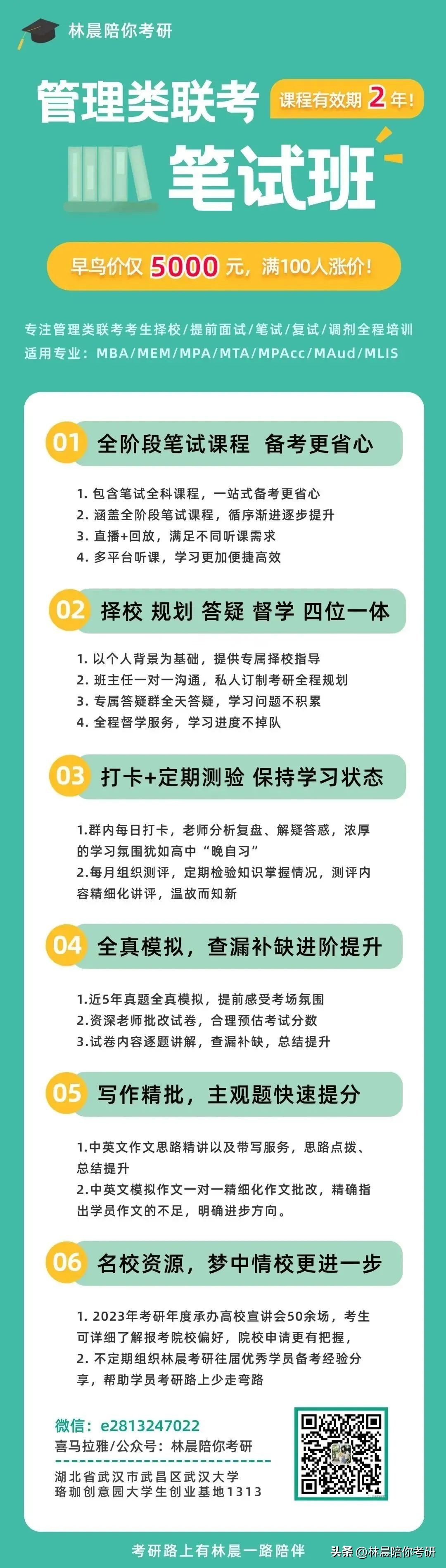 林晨陪你考研

管理类联考

课程有效期 2 年!

笔试班

早鸟价仅 5000 元，满100人涨价!

专注管理类联考考生择校/提前面试/笔试/复试/调剂全程培训
适用专业：MBA/MEM/MPA/MTA/MPAcc/MAud/MLIS

01 全阶段笔试课程 备考更省心

1. 包含笔试全科课程，一站式备考更省心
2. 涵盖全阶段笔试课程，循序渐进逐步提升
3. 直播+回放，满足不同听课需求
4. 多平台听课，学习更加便捷高效

02 择校 规划 答疑 督学 四位一体

1. 以个人背景为基础，提供专属择校指导
2. 班主任一对一沟通，私人订制考研全程规划
3. 专属答疑群全天答疑，学习问题不积累
4. 全程督学服务，学习进度不掉队

03 打卡+定期测验 保持学习状态

1.群内每日打卡，老师分析复盘、解疑答惑，浓厚的学习氛围犹如高中“晚自习”
2.每月组织测评，定期检验知识掌握情况，测评内容精细化讲评，温故而知新

04 全真模拟，查漏补缺进阶提升

1.近5年真题全真模拟，提前感受考场氛围
2.资深老师批改试卷，合理预估考试分数
3.试卷内容逐题讲解，查漏补缺，总结提升

05 写作精批，主观题快速提分

1.中英文作文思路精讲以及带写服务，思路点拨、总结提升
2.中英文模拟作文一对一精细化作文批改，精确指出学员作文的不足，明确进步方向。

06 名校资源，梦中情校更进一步

1. 2023年考研年度承办高校宣讲会50余场，考生可详细了解报考院校偏好，院校申请更有把握，
2. 不定期组织林晨考研往届优秀学员备考经验分享，帮助学员考研路上少走弯路

微信：e2813247022
喜马拉雅/公众号：林晨陪你考研
湖北省武汉市武昌区武汉大学珞珈创意园大学生创业基地1313

考研路上有林晨一路陪伴

头条 @林晨陪你考研